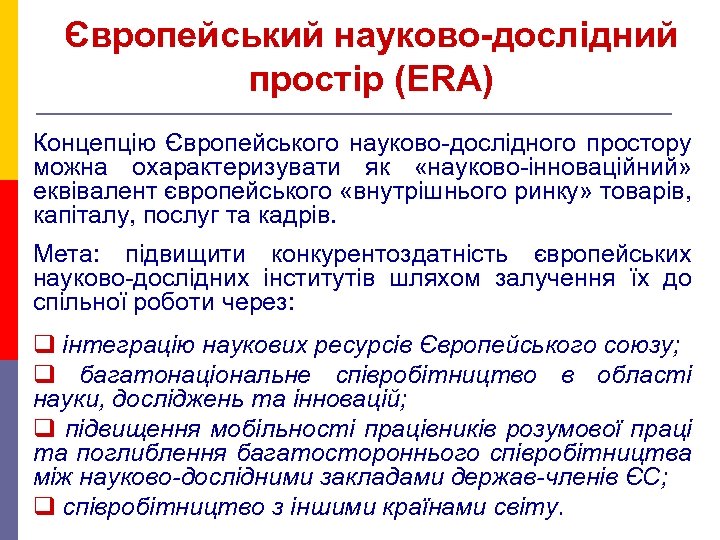 Європейський науково-дослідний простір (ERA)

Концепцію Європейського науково-дослідного простору можна охарактеризувати як «науково-інноваційний» еквівалент європейського «внутрішнього ринку» товарів, капіталу, послуг та кадрів.

Мета: підвищити конкурентоздатність європейських науково-дослідних інститутів шляхом залучення їх до спільної роботи через:

❑ інтеграцію наукових ресурсів Європейського союзу;

❑ багатонаціональне співробітництво в області науки, досліджень та інновацій;

❑ підвищення мобільності працівників розумової праці та поглиблення багатостороннього співробітництва між науково-дослідними закладами держав-членів ЄС;

❑ співробітництво з іншими країнами світу.